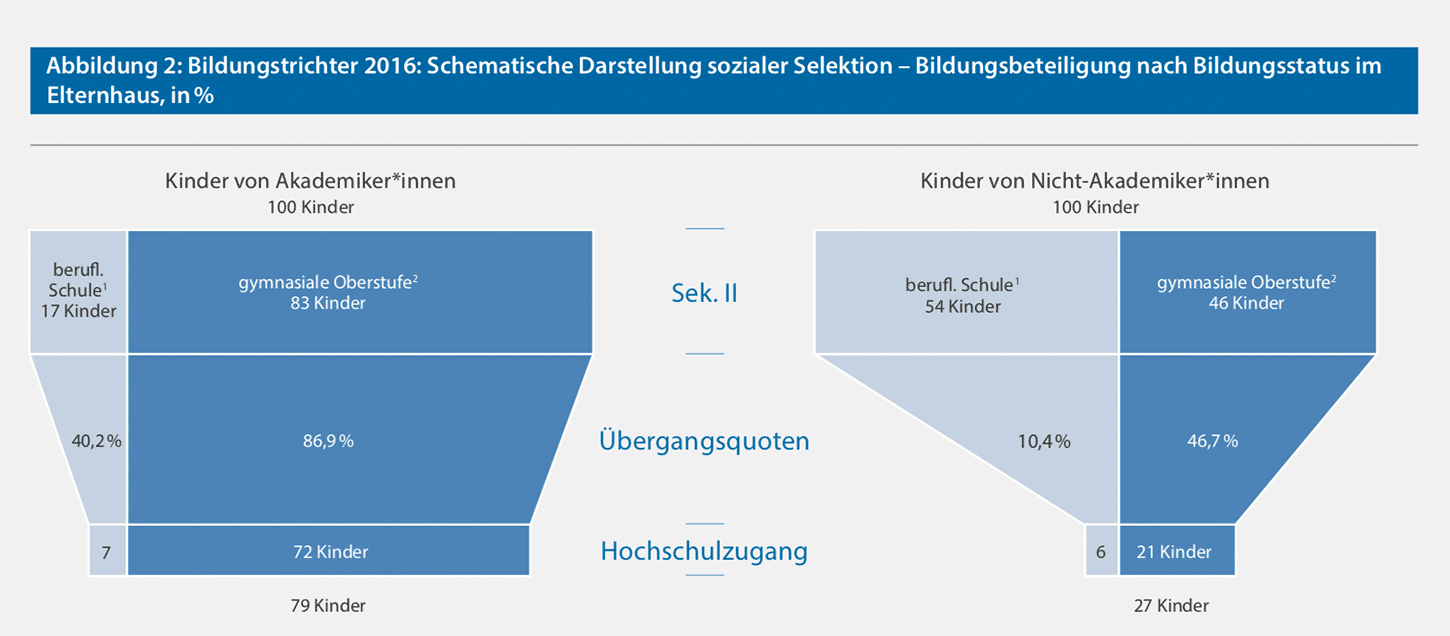 Abbildung 2: Bildungstrichter 2016: Schematische Darstellung sozialer Selektion – Bildungsbeteiligung nach Bildungsstatus im Elternhaus, in %

Kinder von Akademiker*innen
100 Kinder

berufl. Schule$^1$
17 Kinder

gymnasiale Oberstufe$^2$
83 Kinder

40,2 %

86,9 %

7

72 Kinder

79 Kinder

Sek. II

Übergangsquoten

Hochschulzugang

Kinder von Nicht-Akademiker*innen
100 Kinder

berufl. Schule$^1$
54 Kinder

gymnasiale Oberstufe$^2$
46 Kinder

10,4 %

46,7 %

6

21 Kinder

27 Kinder